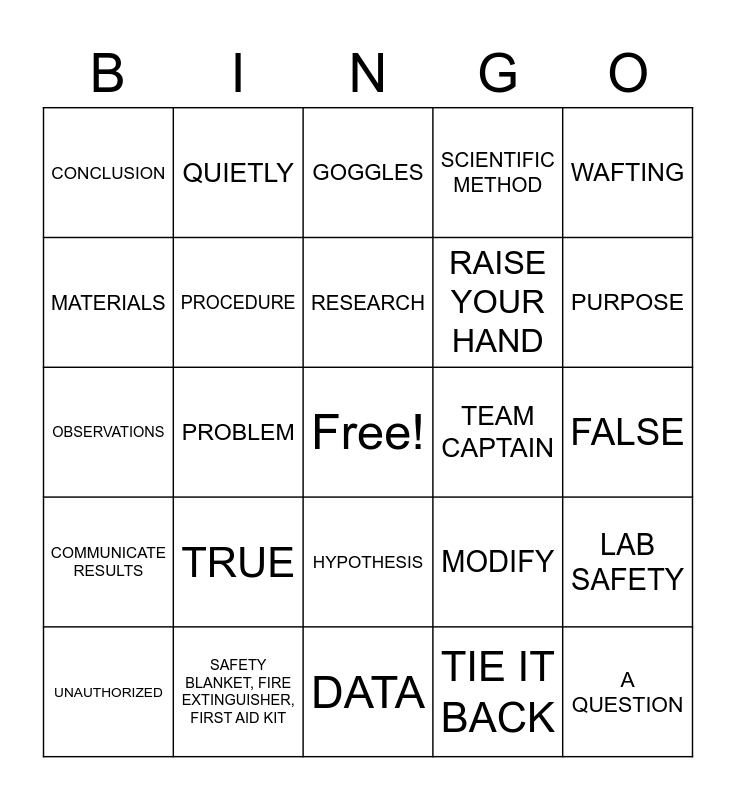 | B | I | N | G | O |
|---|---|---|---|---|
| CONCLUSION | QUIETLY | GOGGLES | SCIENTIFIC METHOD | WAFTING |
| MATERIALS | PROCEDURE | RESEARCH | RAISE YOUR HAND | PURPOSE |
| OBSERVATIONS | PROBLEM | Free! | TEAM CAPTAIN | FALSE |
| COMMUNICATE RESULTS | TRUE | HYPOTHESIS | MODIFY | LAB SAFETY |
| UNAUTHORIZED | SAFETY BLANKET, FIRE EXTINGUISHER, FIRST AID KIT | DATA | TIE IT BACK | A QUESTION |